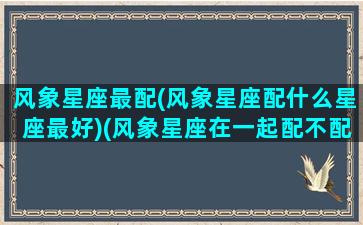 风象星座最配(风象星座配什么星座最好)(风象星座在一起配不配